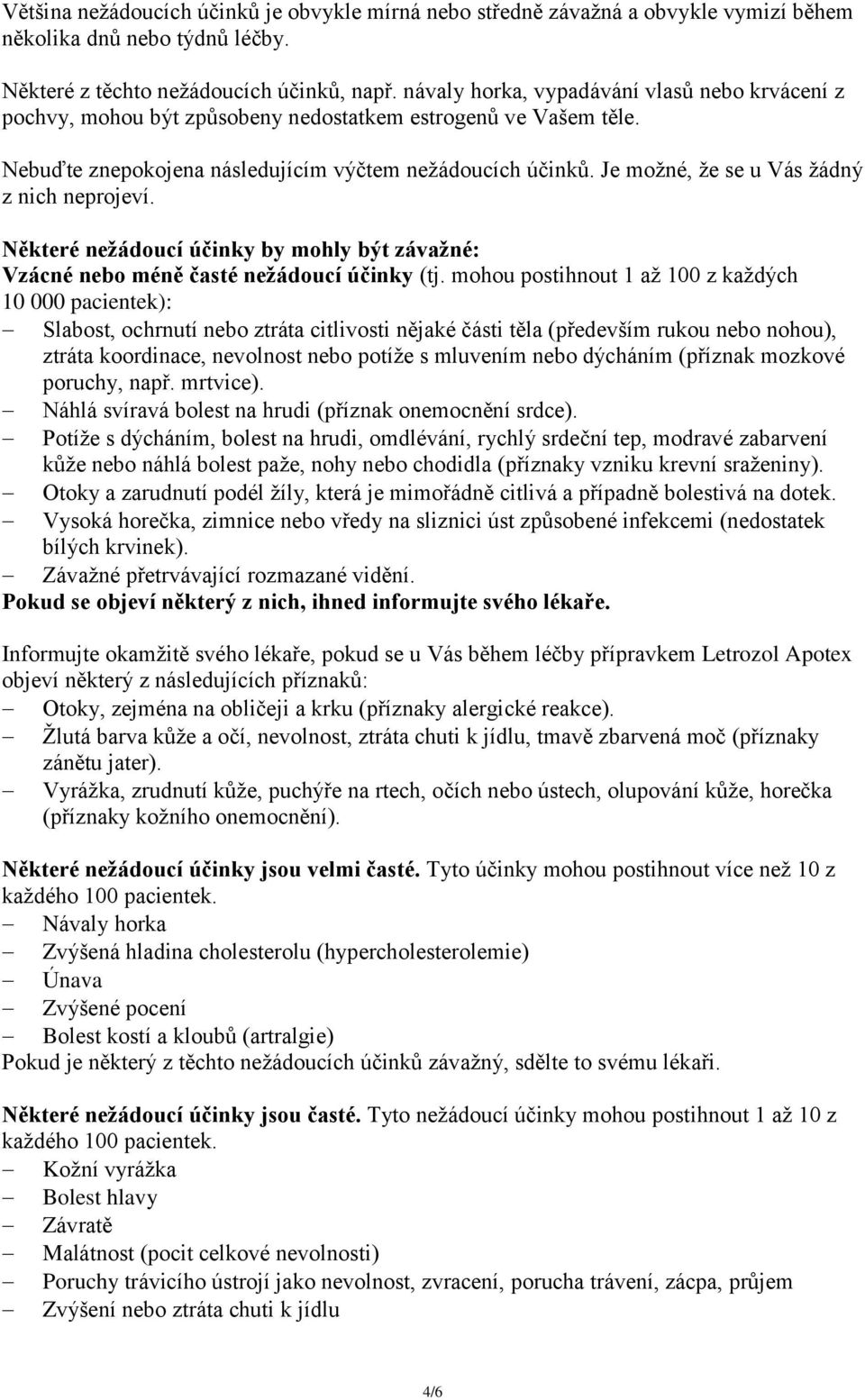 Většina nežádoucích účinků je obvykle mírná nebo středně závažná a obvykle vymizí během několika dnů nebo týdnů léčby.

Některé z těchto nežádoucích účinků, např. návaly horka, vypadávání vlasů nebo krvácení z pochvy, mohou být způsobeny nedostatkem estrogenů ve Vašem těle.

Nebuďte znepokojena následujícím výčtem nežádoucích účinků. Je možné, že se u Vás žádný z nich neprojeví.

Některé nežádoucí účinky by mohly být závažné:
Vzácné nebo méně časté nežádoucí účinky (tj. mohou postihnout 1 až 100 z každých 10 000 pacientek):
– Slabost, ochrnutí nebo ztráta citlivosti nějaké části těla (především rukou nebo nohou), ztráta koordinace, nevolnost nebo potíže s mluvením nebo dýcháním (příznak mozkové poruchy, např. mrtvice).
– Náhlá svíravá bolest na hrudi (příznak onemocnění srdce).
– Potíže s dýcháním, bolest na hrudi, omdlévání, rychlý srdeční tep, modravé zabarvení kůže nebo náhlá bolest paže, nohy nebo chodidla (příznaky vzniku krevní sraženiny).
– Otoky a zarudnutí podél žíly, která je mimořádně citlivá a případně bolestivá na dotek.
– Vysoká horečka, zimnice nebo vředy na sliznici úst způsobené infekcemi (nedostatek bílých krvinek).
– Závažné přetrvávající rozmazané vidění.
Pokud se objeví některý z nich, ihned informujte svého lékaře.

Informujte okamžitě svého lékaře, pokud se u Vás během léčby přípravkem Letrozol Apotex objeví některý z následujících příznaků:
– Otoky, zejména na obličeji a krku (příznaky alergické reakce).
– Žlutá barva kůže a očí, nevolnost, ztráta chuti k jídlu, tmavě zbarvená moč (příznaky zánětu jater).
– Vyrážka, zrudnutí kůže, puchýře na rtech, očích nebo ústech, olupování kůže, horečka (příznaky kožního onemocnění).

Některé nežádoucí účinky jsou velmi časté. Tyto účinky mohou postihnout více než 10 z každého 100 pacientek.
– Návaly horka
– Zvýšená hladina cholesterolu (hypercholesterolemie)
– Únava
– Zvýšené pocení
– Bolest kostí a kloubů (artralgie)
Pokud je některý z těchto nežádoucích účinků závažný, sdělte to svému lékaři.

Některé nežádoucí účinky jsou časté. Tyto nežádoucí účinky mohou postihnout 1 až 10 z každého 100 pacientek.
– Kožní vyrážka
– Bolest hlavy
– Závratě
– Malátnost (pocit celkové nevolnosti)
– Poruchy trávicího ústrojí jako nevolnost, zvracení, porucha trávení, zácpa, průjem
– Zvýšení nebo ztráta chuti k jídlu

4/6